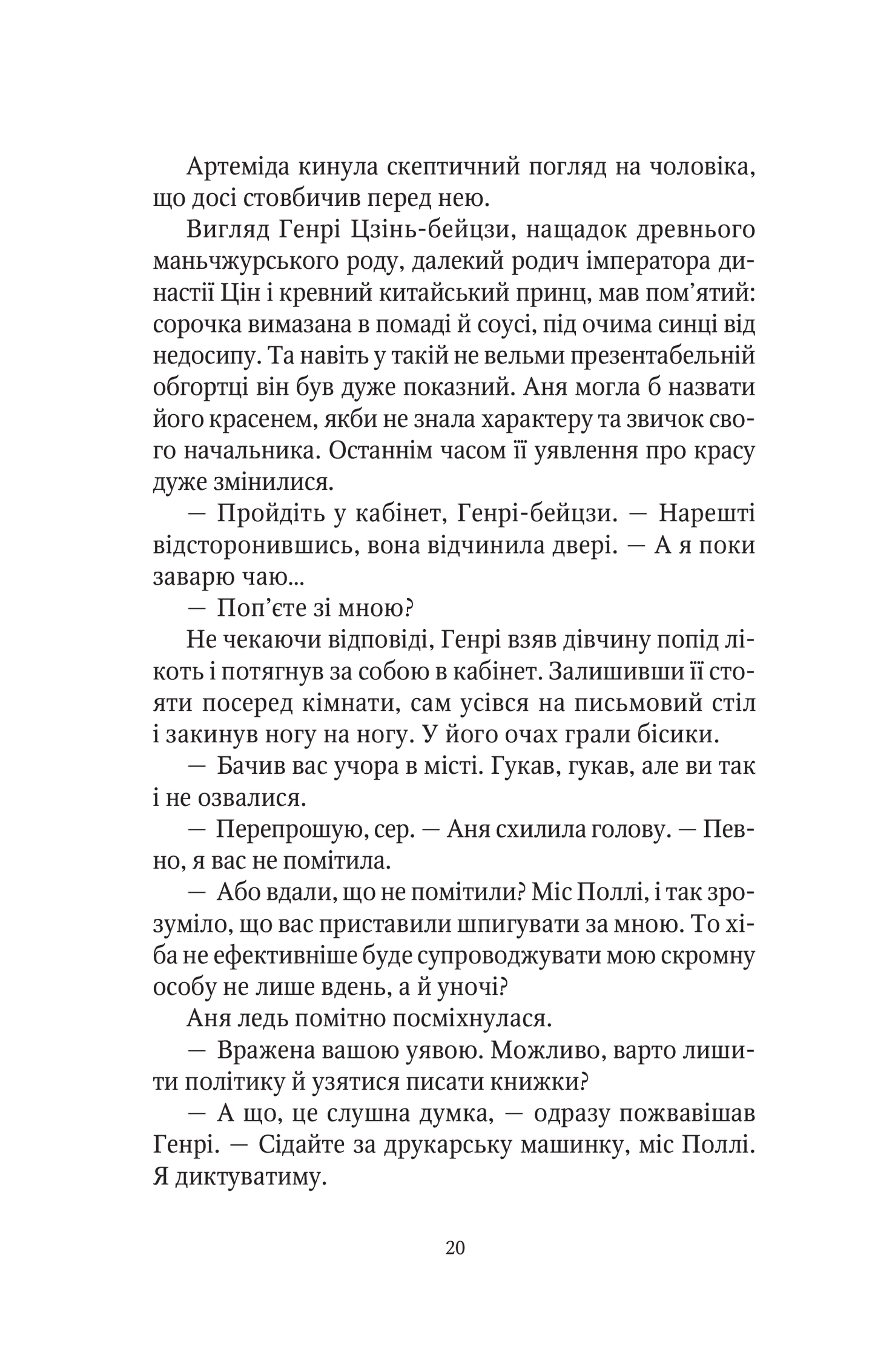 Артеміда кинула скептичний погляд на чоловіка, що досі стовбичив перед нею.

Вигляд Генрі Цзінь-бейцзи, нащадок древнього маньчжурського роду, далекий родич імператора династії Цін і кревний китайський принц, мав пом'ятий: сорочка вимазана в помаді й соусі, під очима синці від недосипу. Та навіть у такій не вельми презентабельній обгортці він був дуже показний. Аня могла б назвати його красенем, якби не знала характеру та звичок свого начальника. Останнім часом її уявлення про красу дуже змінилися.

— Пройдіть у кабінет, Генрі-бейцзи. — Нарешті відсторонившись, вона відчинила двері. — А я поки заварю чаю...

— Поп'єте зі мною?

Не чекаючи відповіді, Генрі взяв дівчину попід лікоть і потягнув за собою в кабінет. Залишивши її стояти посеред кімнати, сам усівся на письмовий стіл і закинув ногу на ногу. У його очах грали бісики.

— Бачив вас учора в місті. Гукав, гукав, але ви так і не озвалися.

— Перепрошую, сер. — Аня схилила голову. — Певно, я вас не помітила.

— Або вдали, що не помітили? Міс Поллі, і так зрозуміло, що вас приставили шпигувати за мною. То хіба не ефективніше буде супроводжувати мою скромну особу не лише вдень, а й уночі?

Аня ледь помітно посміхнулася.

— Вражена вашою уявою. Можливо, варто лишити політику й узятися писати книжки?

— А що, це слушна думка, — одразу пожвавішав Генрі. — Сідайте за друкарську машинку, міс Поллі. Я диктуватиму.

20